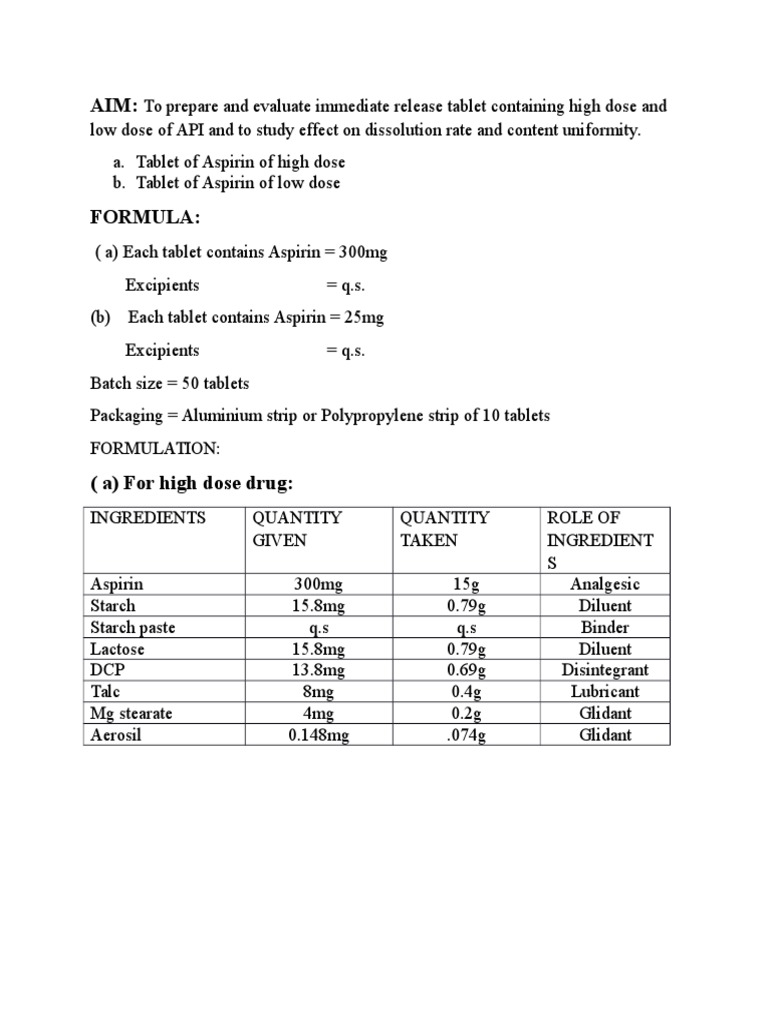 AIM: To prepare and evaluate immediate release tablet containing high dose and low dose of API and to study effect on dissolution rate and content uniformity.

a. Tablet of Aspirin of high dose
b. Tablet of Aspirin of low dose

FORMULA:

( a) Each tablet contains Aspirin = 300mg

Excipients = q.s.

(b) Each tablet contains Aspirin = 25mg

Excipients = q.s.

Batch size = 50 tablets

Packaging = Aluminium strip or Polypropylene strip of 10 tablets

FORMULATION:

( a) For high dose drug:

| INGREDIENTS | QUANTITY GIVEN | QUANTITY TAKEN | ROLE OF INGREDIENT S |
|---|---|---|---|
| Aspirin | 300mg | 15g | Analgesic |
| Starch | 15.8mg | 0.79g | Diluent |
| Starch paste | q.s | q.s | Binder |
| Lactose | 15.8mg | 0.79g | Diluent |
| DCP | 13.8mg | 0.69g | Disintegrant |
| Talc | 8mg | 0.4g | Lubricant |
| Mg stearate | 4mg | 0.2g | Glidant |
| Aerosil | 0.148mg | .074g | Glidant |